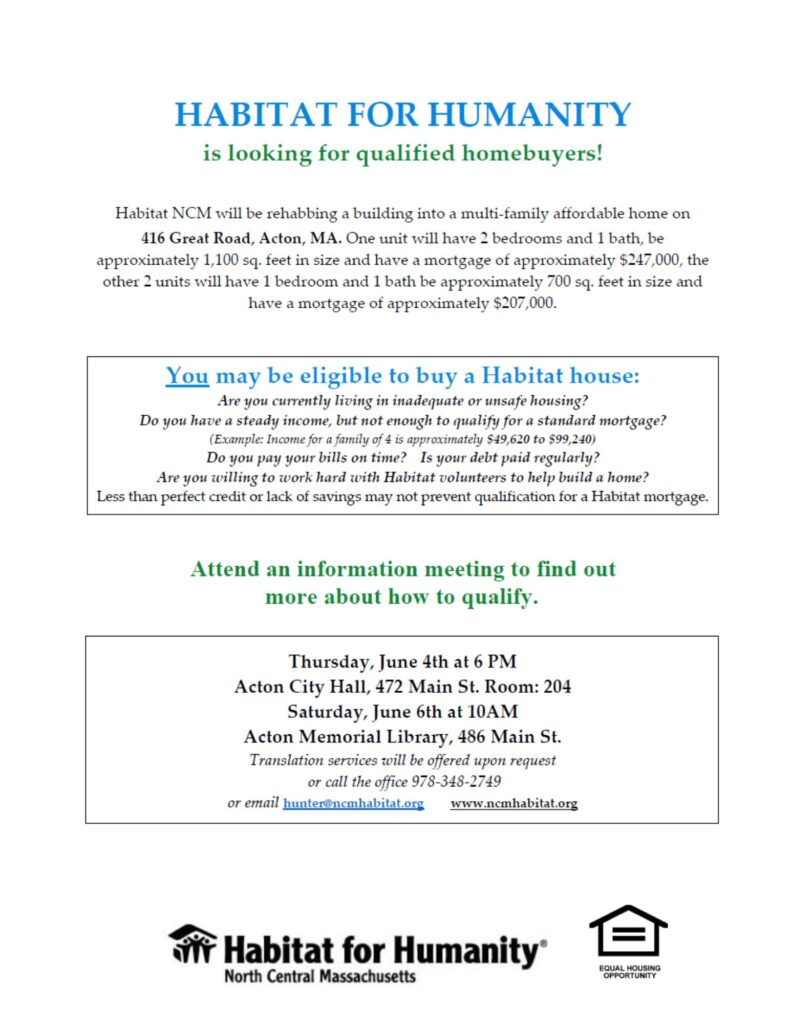 HABITAT FOR HUMANITY
is looking for qualified homebuyers!

Habitat NCM will be rehabbing a building into a multi-family affordable home on 416 Great Road, Acton, MA. One unit will have 2 bedrooms and 1 bath, be approximately 1,100 sq. feet in size and have a mortgage of approximately $247,000, the other 2 units will have 1 bedroom and 1 bath be approximately 700 sq. feet in size and have a mortgage of approximately $207,000.

You may be eligible to buy a Habitat house:
Are you currently living in inadequate or unsafe housing?
Do you have a steady income, but not enough to qualify for a standard mortgage?
(Example: Income for a family of 4 is approximately $49,620 to $99,240)
Do you pay your bills on time? Is your debt paid regularly?
Are you willing to work hard with Habitat volunteers to help build a home?
Less than perfect credit or lack of savings may not prevent qualification for a Habitat mortgage.

Attend an information meeting to find out more about how to qualify.

Thursday, June 4th at 6 PM
Acton City Hall, 472 Main St. Room: 204
Saturday, June 6th at 10AM
Acton Memorial Library, 486 Main St.
Translation services will be offered upon request
or call the office 978-348-2749
or email hunter@ncmhabitat.org www.ncmhabitat.org

Habitat for Humanity®
North Central Massachusetts

EQUAL HOUSING OPPORTUNITY